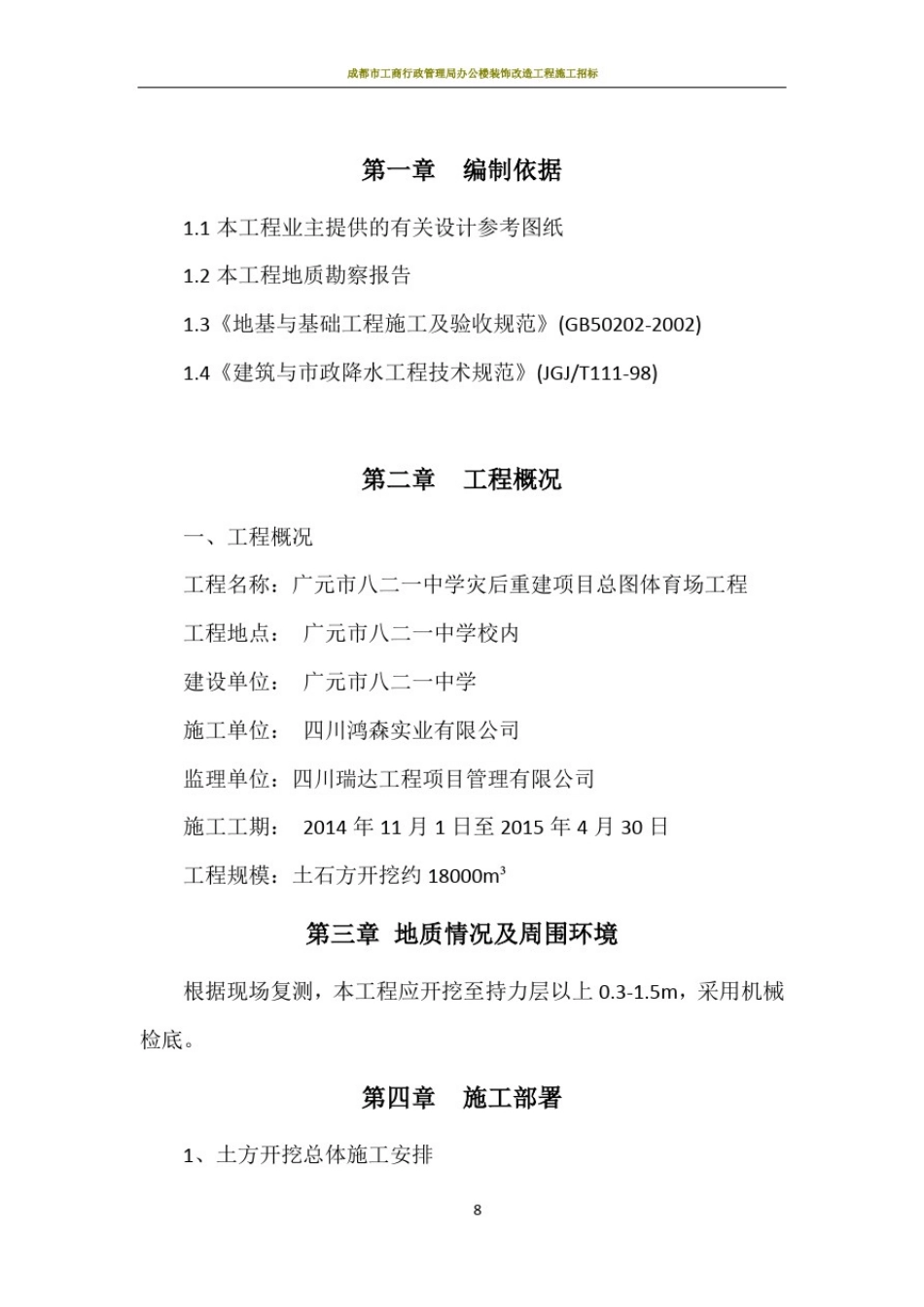 成都市工商行政管理局办公楼装饰改造工程施工招标

第一章　编制依据

1.1 本工程业主提供的有关设计参考图纸

1.2 本工程地质勘察报告

1.3《地基与基础工程施工及验收规范》(GB50202-2002)

1.4《建筑与市政降水工程技术规范》(JGJ/T111-98)

第二章　工程概况

一、工程概况

工程名称：广元市八二一中学灾后重建项目总图体育场工程

工程地点：　广元市八二一中学校内

建设单位：　广元市八二一中学

施工单位：　四川鸿森实业有限公司

监理单位：四川瑞达工程项目管理有限公司

施工工期：　2014 年 11 月 1 日至 2015 年 4 月 30 日

工程规模：土石方开挖约 18000$m^3$

第三章 地质情况及周围环境

根据现场复测，本工程应开挖至持力层以上 0.3-1.5m，采用机械检底。

第四章　施工部署

1、土方开挖总体施工安排

8